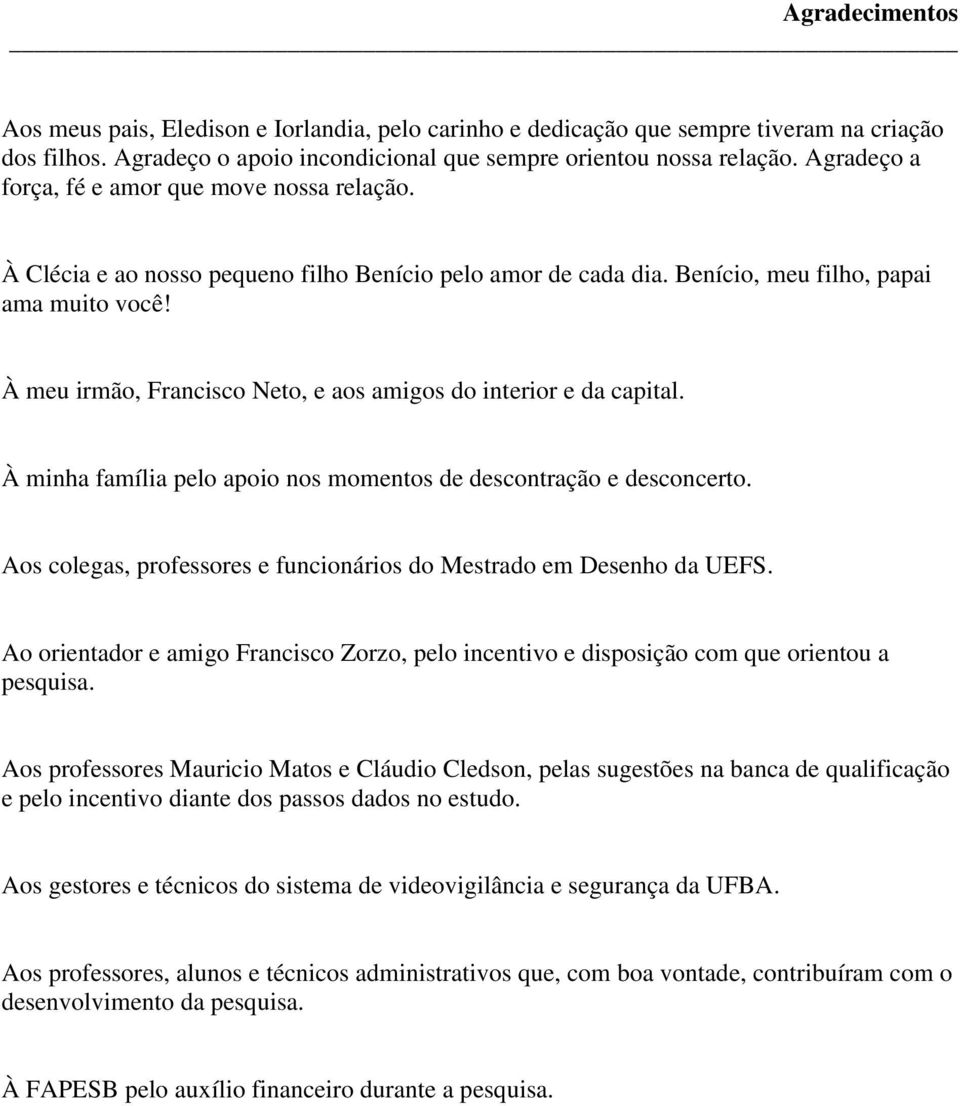 Agradecimentos

Aos meus pais, Eledison e Iorlandia, pelo carinho e dedicação que sempre tiveram na criação dos filhos. Agradeço o apoio incondicional que sempre orientou nossa relação. Agradeço a força, fé e amor que move nossa relação.

À Clécia e ao nosso pequeno filho Benício pelo amor de cada dia. Benício, meu filho, papai ama muito você!

À meu irmão, Francisco Neto, e aos amigos do interior e da capital.

À minha família pelo apoio nos momentos de descontração e desconcerto.

Aos colegas, professores e funcionários do Mestrado em Desenho da UEFS.

Ao orientador e amigo Francisco Zorzo, pelo incentivo e disposição com que orientou a pesquisa.

Aos professores Mauricio Matos e Cláudio Cledson, pelas sugestões na banca de qualificação e pelo incentivo diante dos passos dados no estudo.

Aos gestores e técnicos do sistema de videovigilância e segurança da UFBA.

Aos professores, alunos e técnicos administrativos que, com boa vontade, contribuíram com o desenvolvimento da pesquisa.

À FAPESB pelo auxílio financeiro durante a pesquisa.